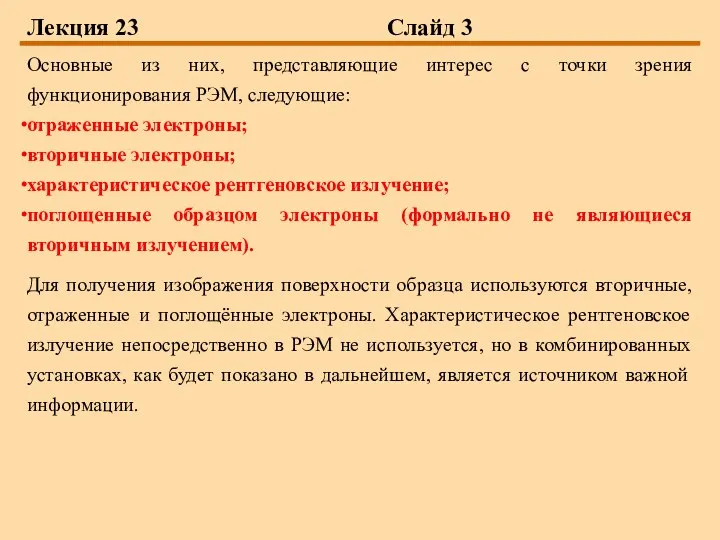 Лекция 23 Слайд 3

Основные из них, представляющие интерес с точки зрения функционирования РЭМ, следующие:

•отраженные электроны;
•вторичные электроны;
•характеристическое рентгеновское излучение;
•поглощенные образцом электроны (формально не являющиеся вторичным излучением).

Для получения изображения поверхности образца используются вторичные, отраженные и поглощённые электроны. Характеристическое рентгеновское излучение непосредственно в РЭМ не используется, но в комбинированных установках, как будет показано в дальнейшем, является источником важной информации.